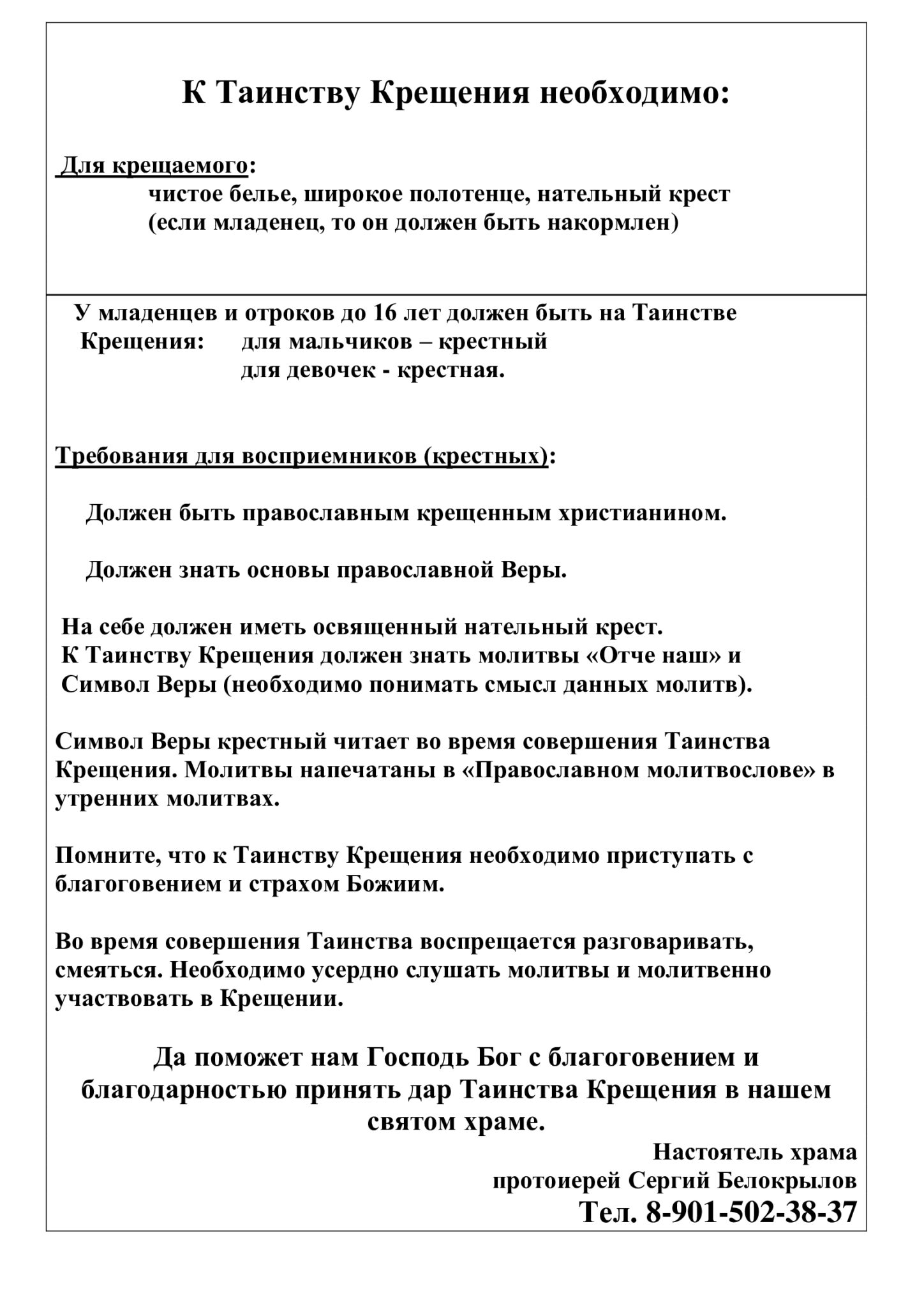 К Таинству Крещения необходимо:

Для крещаемого:
чистое белье, широкое полотенце, нательный крест
(если младенец, то он должен быть накормлен)

У младенцев и отроков до 16 лет должен быть на Таинстве Крещения: для мальчиков – крестный
для девочек - крестная.

Требования для восприемников (крестных):

Должен быть православным крещенным христианином.

Должен знать основы православной Веры.

На себе должен иметь освященный нательный крест.
К Таинству Крещения должен знать молитвы «Отче наш» и Символ Веры (необходимо понимать смысл данных молитв).

Символ Веры крестный читает во время совершения Таинства Крещения. Молитвы напечатаны в «Православном молитвослове» в утренних молитвах.

Помните, что к Таинству Крещения необходимо приступать с благоговением и страхом Божиим.

Во время совершения Таинства воспрещается разговаривать, смеяться. Необходимо усердно слушать молитвы и молитвенно участвовать в Крещении.

Да поможет нам Господь Бог с благоговением и благодарностью принять дар Таинства Крещения в нашем святом храме.

Настоятель храма
протоиерей Сергий Белокрылов
Тел. 8-901-502-38-37